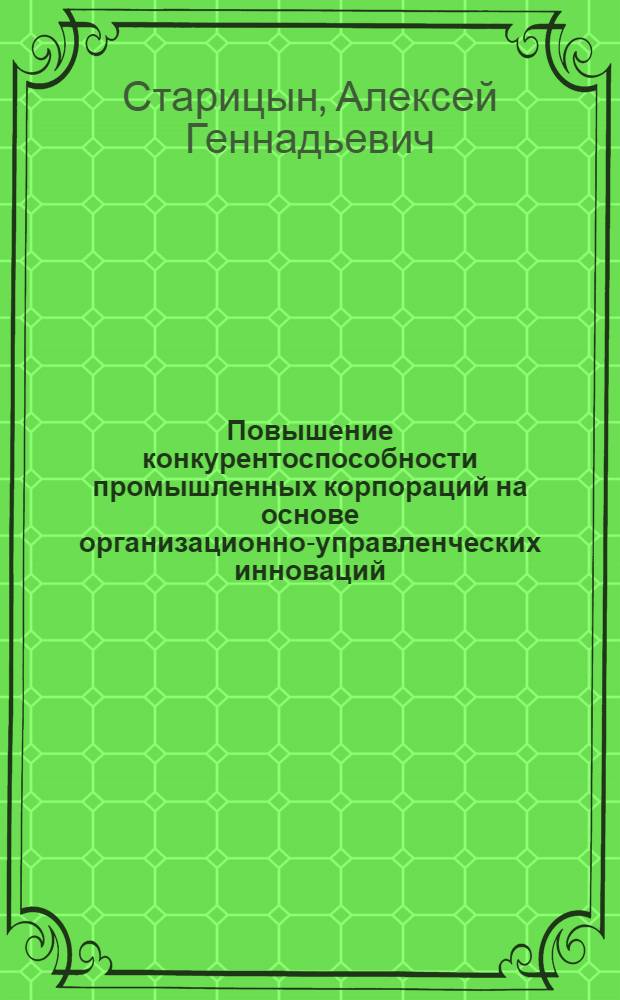 Старицын, Алексей Геннадьевич

Повышение конкурентоспособности промышленных корпораций на основе организационно-управленческих инноваций